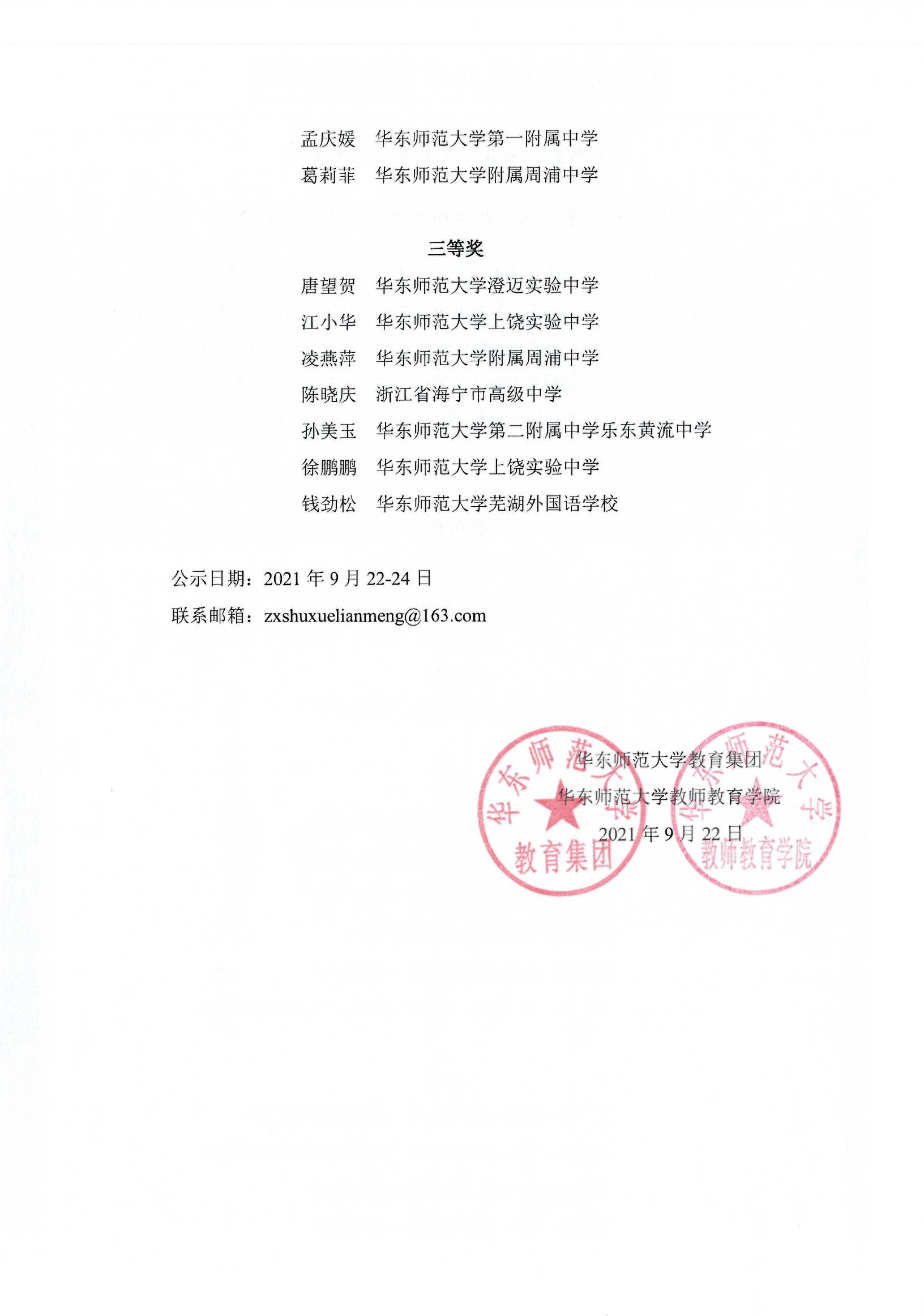 孟庆媛　华东师范大学第一附属中学
葛莉菲　华东师范大学附属周浦中学

三等奖

唐望贺　华东师范大学澄迈实验中学
江小华　华东师范大学上饶实验中学
凌燕萍　华东师范大学附属周浦中学
陈晓庆　浙江省海宁市高级中学
孙美玉　华东师范大学第二附属中学乐东黄流中学
徐鹏鹏　华东师范大学上饶实验中学
钱劲松　华东师范大学芜湖外国语学校

公示日期：2021 年 9 月 22-24 日
联系邮箱：zxshuxuelianmeng@163.com

华东师范大学教育集团
华东师范大学教师教育学院
2021 年 9 月 22 日

华东师范大学 教育集团
华东师范大学 教师教育学院